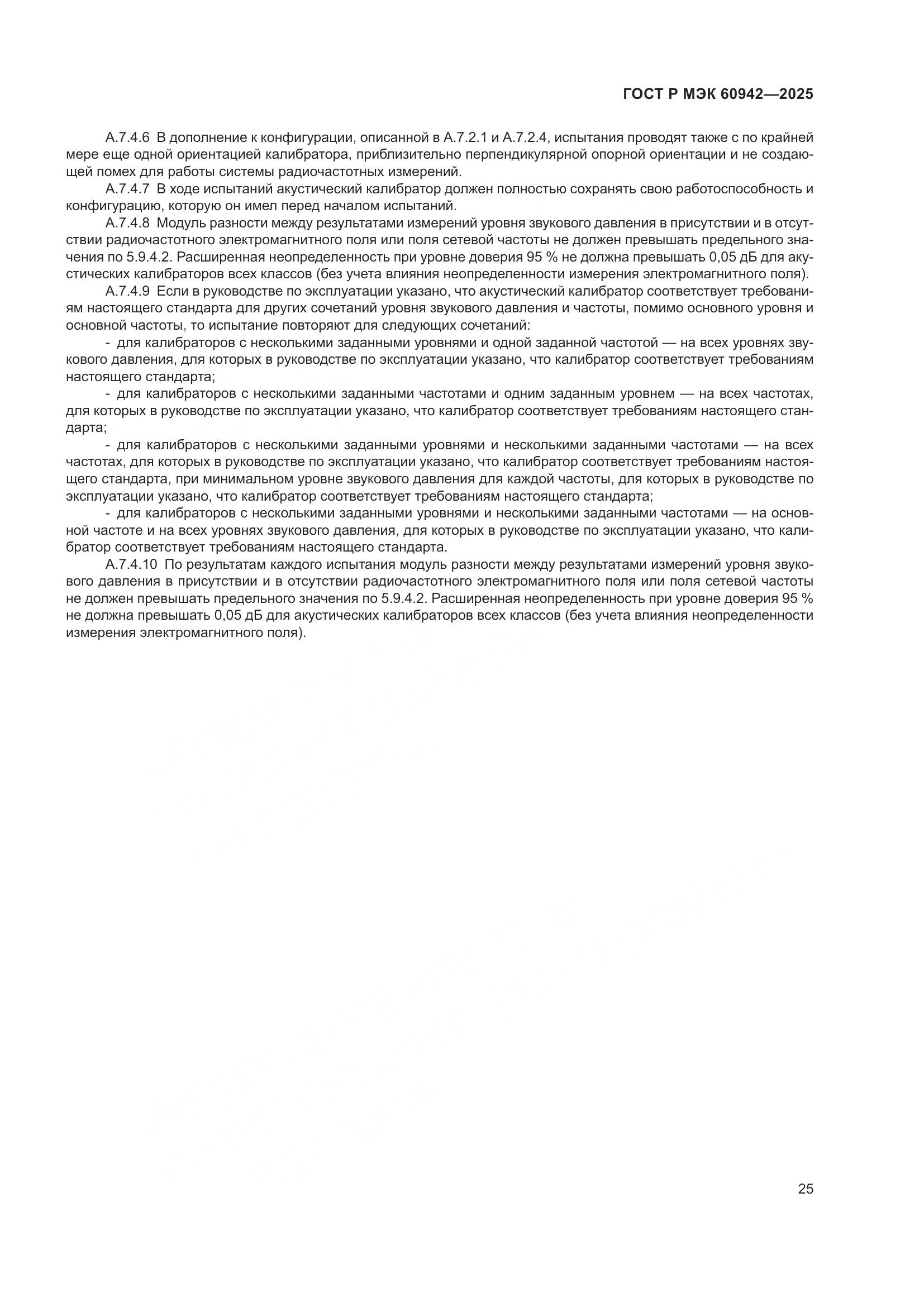 ГОСТ Р МЭК 60942—2025

А.7.4.6 В дополнение к конфигурации, описанной в А.7.2.1 и А.7.2.4, испытания проводят также с по крайней мере еще одной ориентацией калибратора, приблизительно перпендикулярной опорной ориентации и не создающей помех для работы системы радиочастотных измерений.

А.7.4.7 В ходе испытаний акустический калибратор должен полностью сохранять свою работоспособность и конфигурацию, которую он имел перед началом испытаний.

А.7.4.8 Модуль разности между результатами измерений уровня звукового давления в присутствии и в отсутствии радиочастотного электромагнитного поля или поля сетевой частоты не должен превышать предельного значения по 5.9.4.2. Расширенная неопределенность при уровне доверия 95 % не должна превышать 0,05 дБ для акустических калибраторов всех классов (без учета влияния неопределенности измерения электромагнитного поля).

А.7.4.9 Если в руководстве по эксплуатации указано, что акустический калибратор соответствует требованиям настоящего стандарта для других сочетаний уровня звукового давления и частоты, помимо основного уровня и основной частоты, то испытание повторяют для следующих сочетаний:

- для калибраторов с несколькими заданными уровнями и одной заданной частотой — на всех уровнях звукового давления, для которых в руководстве по эксплуатации указано, что калибратор соответствует требованиям настоящего стандарта;

- для калибраторов с несколькими заданными частотами и одним заданным уровнем — на всех частотах, для которых в руководстве по эксплуатации указано, что калибратор соответствует требованиям настоящего стандарта;

- для калибраторов с несколькими заданными уровнями и несколькими заданными частотами — на всех частотах, для которых в руководстве по эксплуатации указано, что калибратор соответствует требованиям настоящего стандарта, при минимальном уровне звукового давления для каждой частоты, для которых в руководстве по эксплуатации указано, что калибратор соответствует требованиям настоящего стандарта;

- для калибраторов с несколькими заданными уровнями и несколькими заданными частотами — на основной частоте и на всех уровнях звукового давления, для которых в руководстве по эксплуатации указано, что калибратор соответствует требованиям настоящего стандарта.

А.7.4.10 По результатам каждого испытания модуль разности между результатами измерений уровня звукового давления в присутствии и в отсутствии радиочастотного электромагнитного поля или поля сетевой частоты не должен превышать предельного значения по 5.9.4.2. Расширенная неопределенность при уровне доверия 95 % не должна превышать 0,05 дБ для акустических калибраторов всех классов (без учета влияния неопределенности измерения электромагнитного поля).

25